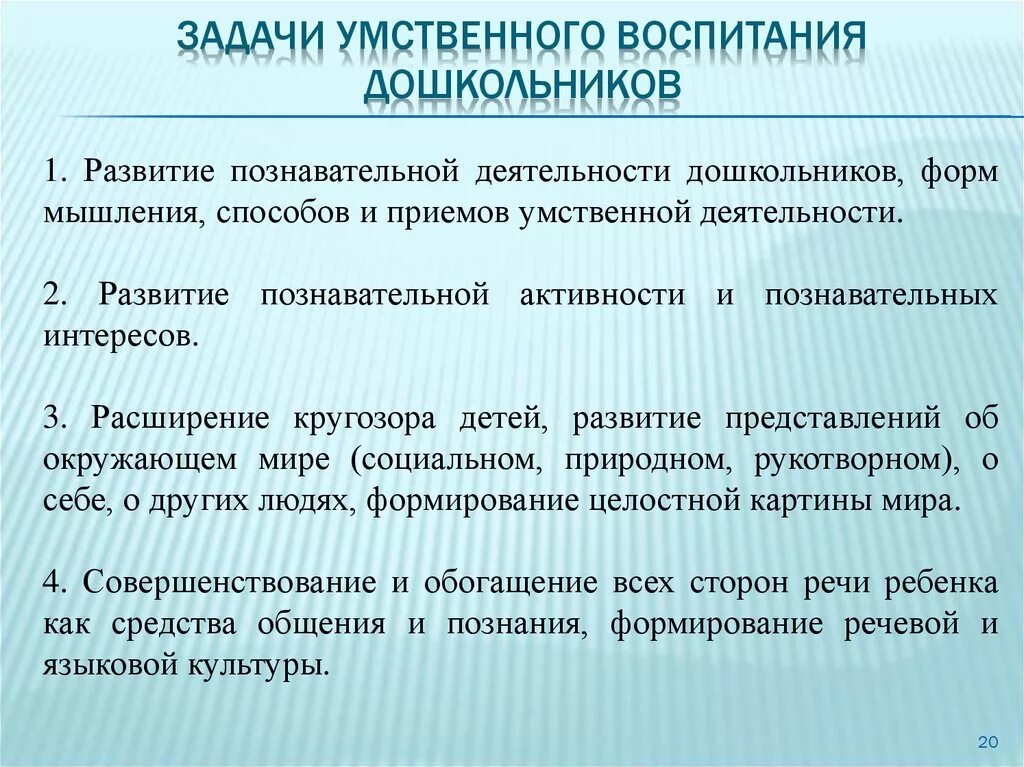 ЗАДАЧИ УМСТВЕННОГО ВОСПИТАНИЯ ДОШКОЛЬНИКОВ

1. Развитие познавательной деятельности дошкольников, форм мышления, способов и приемов умственной деятельности.

2. Развитие познавательной активности и познавательных интересов.

3. Расширение кругозора детей, развитие представлений об окружающем мире (социальном, природном, рукотворном), о себе, о других людях, формирование целостной картины мира.

4. Совершенствование и обогащение всех сторон речи ребенка как средства общения и познания, формирование речевой и языковой культуры.

20